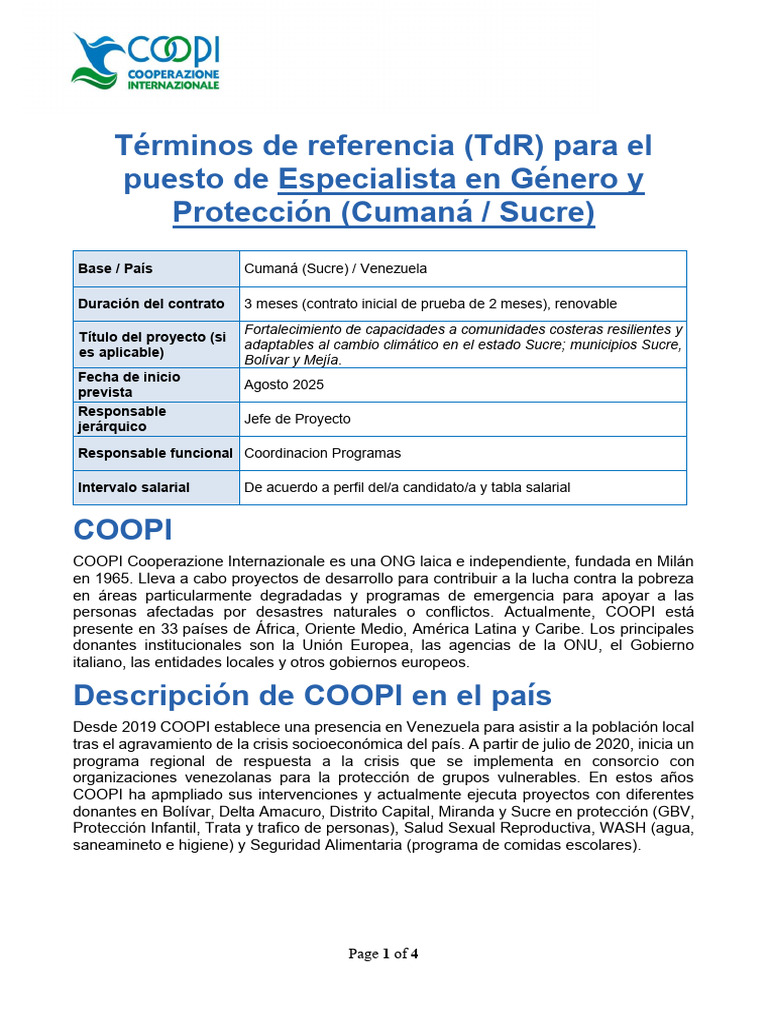 COOPI
COOPERAZIONE INTERNAZIONALE

Términos de referencia (TdR) para el puesto de Especialista en Género y Protección (Cumaná / Sucre)

| Base / País | Cumaná (Sucre) / Venezuela |
|---|---|
| Duración del contrato | 3 meses (contrato inicial de prueba de 2 meses), renovable |
| Título del proyecto (si es aplicable) | Fortalecimiento de capacidades a comunidades costeras resilientes y adaptables al cambio climático en el estado Sucre; municipios Sucre, Bolívar y Mejía. |
| Fecha de inicio prevista | Agosto 2025 |
| Responsable jerárquico | Jefe de Proyecto |
| Responsable funcional | Coordinacion Programas |
| Intervalo salarial | De acuerdo a perfil del/a candidato/a y tabla salarial |

COOPI

COOPI Cooperazione Internazionale es una ONG laica e independiente, fundada en Milán en 1965. Lleva a cabo proyectos de desarrollo para contribuir a la lucha contra la pobreza en áreas particularmente degradadas y programas de emergencia para apoyar a las personas afectadas por desastres naturales o conflictos. Actualmente, COOPI está presente en 33 países de África, Oriente Medio, América Latina y Caribe. Los principales donantes institucionales son la Unión Europea, las agencias de la ONU, el Gobierno italiano, las entidades locales y otros gobiernos europeos.

Descripción de COOPI en el país

Desde 2019 COOPI establece una presencia en Venezuela para asistir a la población local tras el agravamiento de la crisis socioeconómica del país. A partir de julio de 2020, inicia un programa regional de respuesta a la crisis que se implementa en consorcio con organizaciones venezolanas para la protección de grupos vulnerables. En estos años COOPI ha apmpliado sus intervenciones y actualmente ejecuta proyectos con diferentes donantes en Bolívar, Delta Amacuro, Distrito Capital, Miranda y Sucre en protección (GBV, Protección Infantil, Trata y trafico de personas), Salud Sexual Reproductiva, WASH (agua, saneamineto e higiene) y Seguridad Alimentaria (programa de comidas escolares).

Page 1 of 4